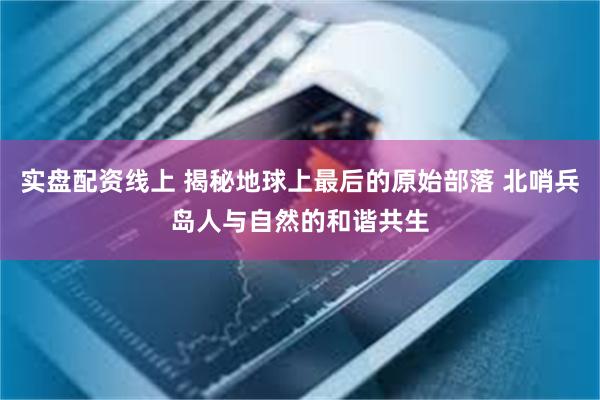 实盘配资线上 揭秘地球上最后的原始部落 北哨兵岛人与自然的和谐共生